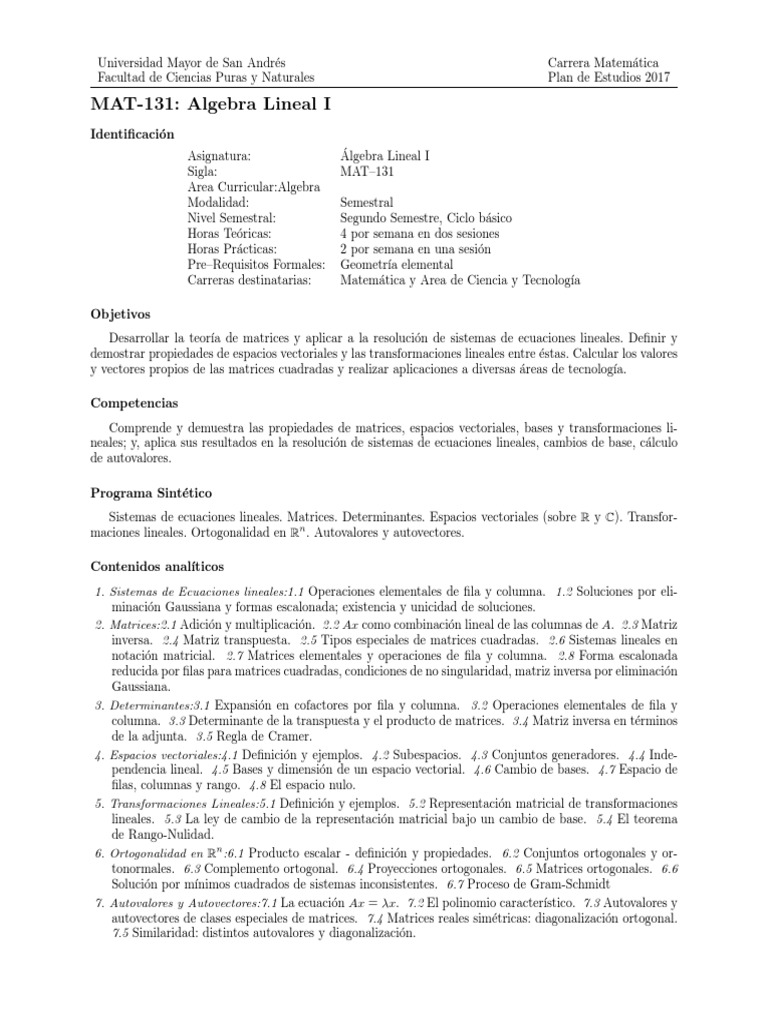 Universidad Mayor de San Andrés
Facultad de Ciencias Puras y Naturales

Carrera Matemática
Plan de Estudios 2017

MAT-131: Algebra Lineal I

Identificación

| | |
|---|---|
| Asignatura: | Álgebra Lineal I |
| Sigla: | MAT–131 |
| Area Curricular:Algebra | |
| Modalidad: | Semestral |
| Nivel Semestral: | Segundo Semestre, Ciclo básico |
| Horas Teóricas: | 4 por semana en dos sesiones |
| Horas Prácticas: | 2 por semana en una sesión |
| Pre–Requisitos Formales: | Geometría elemental |
| Carreras destinatarias: | Matemática y Area de Ciencia y Tecnología |

Objetivos

Desarrollar la teoría de matrices y aplicar a la resolución de sistemas de ecuaciones lineales. Definir y demostrar propiedades de espacios vectoriales y las transformaciones lineales entre éstas. Calcular los valores y vectores propios de las matrices cuadradas y realizar aplicaciones a diversas áreas de tecnología.

Competencias

Comprende y demuestra las propiedades de matrices, espacios vectoriales, bases y transformaciones lineales; y, aplica sus resultados en la resolución de sistemas de ecuaciones lineales, cambios de base, cálculo de autovalores.

Programa Sintético

Sistemas de ecuaciones lineales. Matrices. Determinantes. Espacios vectoriales (sobre $\mathbb{R}$ y $\mathbb{C}$). Transformaciones lineales. Ortogonalidad en $\mathbb{R}^n$. Autovalores y autovectores.

Contenidos analíticos

1. Sistemas de Ecuaciones lineales:1.1 Operaciones elementales de fila y columna. 1.2 Soluciones por eliminación Gaussiana y formas escalonada; existencia y unicidad de soluciones.

2. Matrices:2.1 Adición y multiplicación. 2.2 $Ax$ como combinación lineal de las columnas de $A$. 2.3 Matriz inversa. 2.4 Matriz transpuesta. 2.5 Tipos especiales de matrices cuadradas. 2.6 Sistemas lineales en notación matricial. 2.7 Matrices elementales y operaciones de fila y columna. 2.8 Forma escalonada reducida por filas para matrices cuadradas, condiciones de no singularidad, matriz inversa por eliminación Gaussiana.

3. Determinantes:3.1 Expansión en cofactores por fila y columna. 3.2 Operaciones elementales de fila y columna. 3.3 Determinante de la transpuesta y el producto de matrices. 3.4 Matriz inversa en términos de la adjunta. 3.5 Regla de Cramer.

4. Espacios vectoriales:4.1 Definición y ejemplos. 4.2 Subespacios. 4.3 Conjuntos generadores. 4.4 Independencia lineal. 4.5 Bases y dimensión de un espacio vectorial. 4.6 Cambio de bases. 4.7 Espacio de filas, columnas y rango. 4.8 El espacio nulo.

5. Transformaciones Lineales:5.1 Definición y ejemplos. 5.2 Representación matricial de transformaciones lineales. 5.3 La ley de cambio de la representación matricial bajo un cambio de base. 5.4 El teorema de Rango-Nulidad.

6. Ortogonalidad en $\mathbb{R}^n$:6.1 Producto escalar - definición y propiedades. 6.2 Conjuntos ortogonales y ortonormales. 6.3 Complemento ortogonal. 6.4 Proyecciones ortogonales. 6.5 Matrices ortogonales. 6.6 Solución por mínimos cuadrados de sistemas inconsistentes. 6.7 Proceso de Gram-Schmidt

7. Autovalores y Autovectores:7.1 La ecuación $Ax = \lambda x$. 7.2 El polinomio característico. 7.3 Autovalores y autovectores de clases especiales de matrices. 7.4 Matrices reales simétricas: diagonalización ortogonal. 7.5 Similaridad: distintos autovalores y diagonalización.